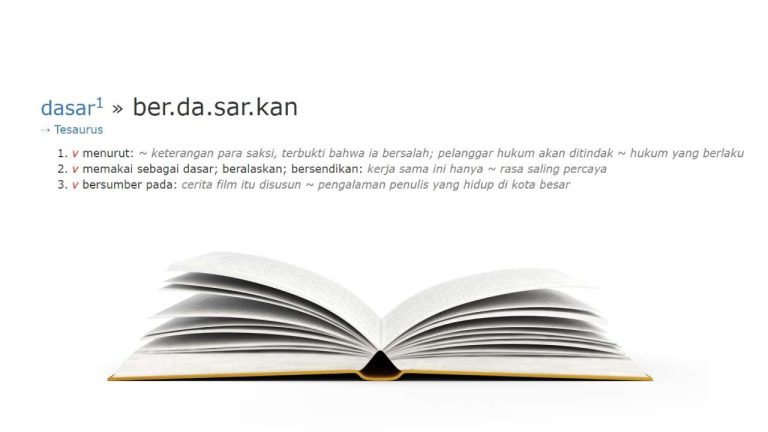 dasar$^1$ » ber.da.sar.kan
→ Tesaurus

1. v menurut: ~ keterangan para saksi, terbukti bahwa ia bersalah; pelanggar hukum akan ditindak ~ hukum yang berlaku
2. v memakai sebagai dasar; beralaskan; bersendikan: kerja sama ini hanya ~ rasa saling percaya
3. v bersumber pada: cerita film itu disusun ~ pengalaman penulis yang hidup di kota besar